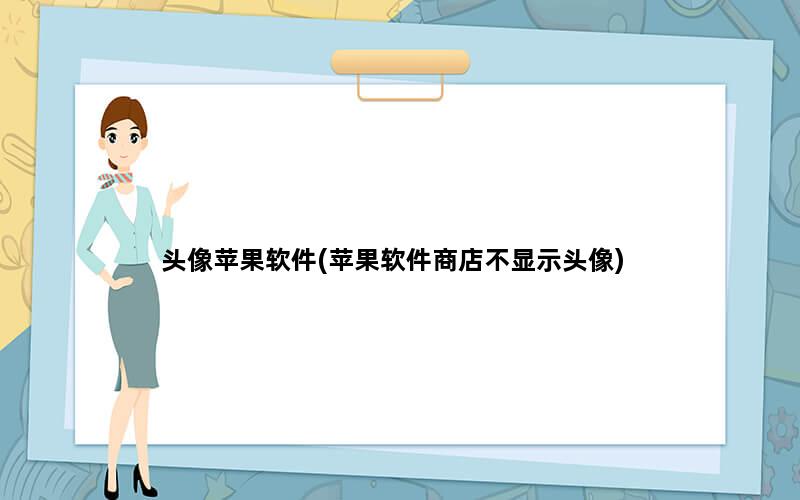 头像苹果软件(苹果软件商店不显示头像)